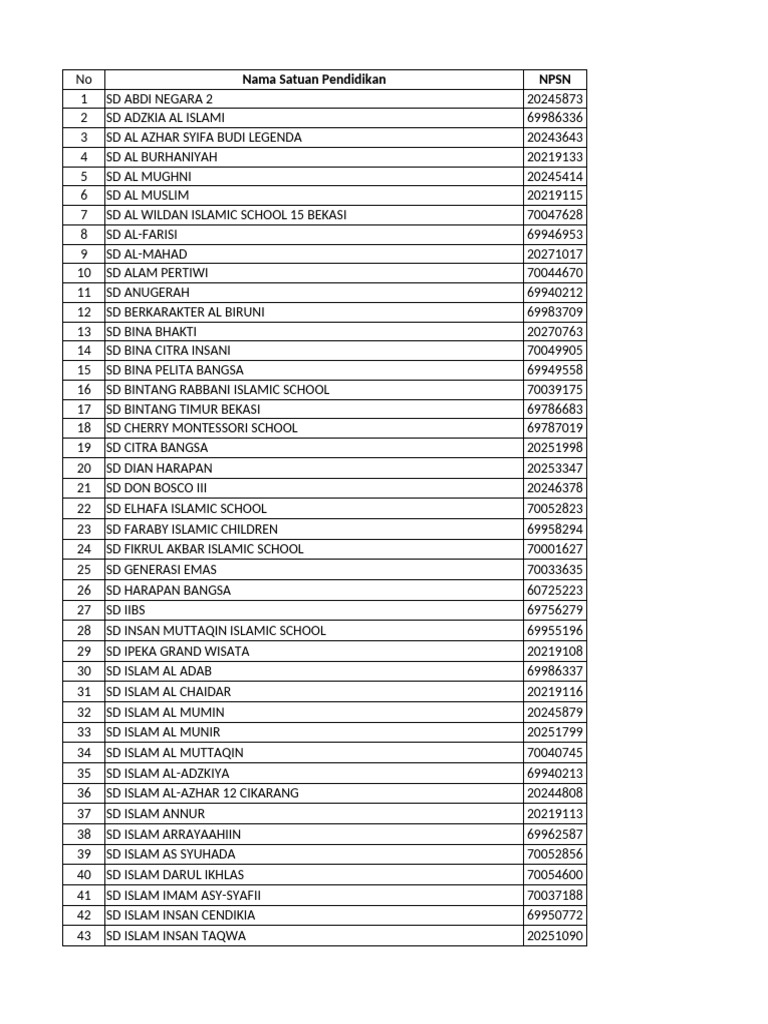 | No | Nama Satuan Pendidikan | NPSN |
|---|---|---|
| 1 | SD ABDI NEGARA 2 | 20245873 |
| 2 | SD ADZKIA AL ISLAMI | 69986336 |
| 3 | SD AL AZHAR SYIFA BUDI LEGENDA | 20243643 |
| 4 | SD AL BURHANIYAH | 20219133 |
| 5 | SD AL MUGHNI | 20245414 |
| 6 | SD AL MUSLIM | 20219115 |
| 7 | SD AL WILDAN ISLAMIC SCHOOL 15 BEKASI | 70047628 |
| 8 | SD AL-FARISI | 69946953 |
| 9 | SD AL-MAHAD | 20271017 |
| 10 | SD ALAM PERTIWI | 70044670 |
| 11 | SD ANUGERAH | 69940212 |
| 12 | SD BERKARAKTER AL BIRUNI | 69983709 |
| 13 | SD BINA BHAKTI | 20270763 |
| 14 | SD BINA CITRA INSANI | 70049905 |
| 15 | SD BINA PELITA BANGSA | 69949558 |
| 16 | SD BINTANG RABBANI ISLAMIC SCHOOL | 70039175 |
| 17 | SD BINTANG TIMUR BEKASI | 69786683 |
| 18 | SD CHERRY MONTESSORI SCHOOL | 69787019 |
| 19 | SD CITRA BANGSA | 20251998 |
| 20 | SD DIAN HARAPAN | 20253347 |
| 21 | SD DON BOSCO III | 20246378 |
| 22 | SD ELHAFA ISLAMIC SCHOOL | 70052823 |
| 23 | SD FARABY ISLAMIC CHILDREN | 69958294 |
| 24 | SD FIKRUL AKBAR ISLAMIC SCHOOL | 70001627 |
| 25 | SD GENERASI EMAS | 70033635 |
| 26 | SD HARAPAN BANGSA | 60725223 |
| 27 | SD IIBS | 69756279 |
| 28 | SD INSAN MUTTAQIN ISLAMIC SCHOOL | 69955196 |
| 29 | SD IPEKA GRAND WISATA | 20219108 |
| 30 | SD ISLAM AL ADAB | 69986337 |
| 31 | SD ISLAM AL CHAIDAR | 20219116 |
| 32 | SD ISLAM AL MUMIN | 20245879 |
| 33 | SD ISLAM AL MUNIR | 20251799 |
| 34 | SD ISLAM AL MUTTAQIN | 70040745 |
| 35 | SD ISLAM AL-ADZKIYA | 69940213 |
| 36 | SD ISLAM AL-AZHAR 12 CIKARANG | 20244808 |
| 37 | SD ISLAM ANNUR | 20219113 |
| 38 | SD ISLAM ARRAYAAHIIN | 69962587 |
| 39 | SD ISLAM AS SYUHADA | 70052856 |
| 40 | SD ISLAM DARUL IKHLAS | 70054600 |
| 41 | SD ISLAM IMAM ASY-SYAFII | 70037188 |
| 42 | SD ISLAM INSAN CENDIKIA | 69950772 |
| 43 | SD ISLAM INSAN TAQWA | 20251090 |